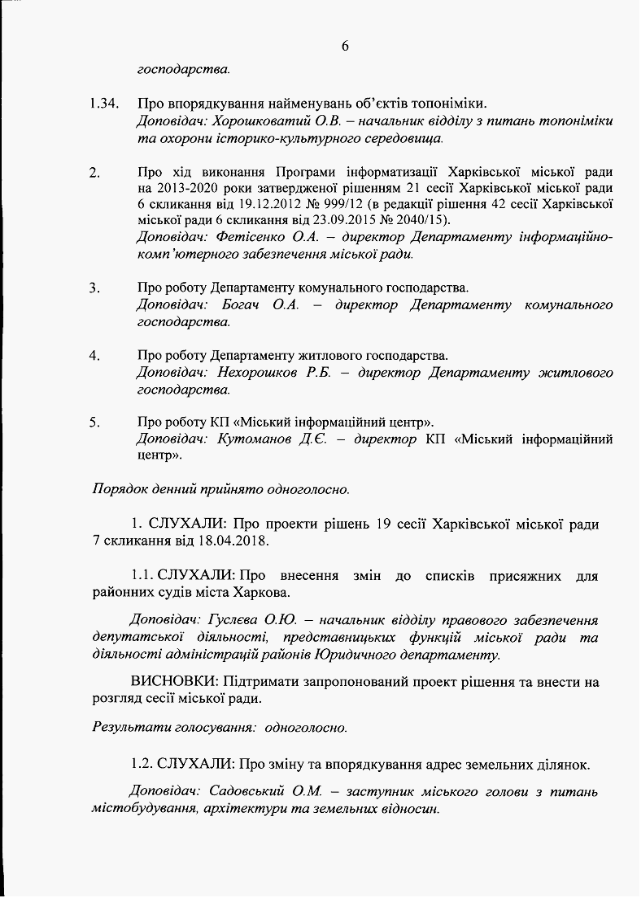 6

господарства.

1.34. Про впорядкування найменувань об'єктів топоніміки.
Доповідач: Хорошковатий О.В. – начальник відділу з питань топоніміки та охорони історико-культурного середовища.

2. Про хід виконання Програми інформатизації Харківської міської ради на 2013-2020 роки затвердженої рішенням 21 сесії Харківської міської ради 6 скликання від 19.12.2012 № 999/12 (в редакції рішення 42 сесії Харківської міської ради 6 скликання від 23.09.2015 № 2040/15).
Доповідач: Фетісенко О.А. – директор Департаменту інформаційно-комп'ютерного забезпечення міської ради.

3. Про роботу Департаменту комунального господарства.
Доповідач: Богач О.А. – директор Департаменту комунального господарства.

4. Про роботу Департаменту житлового господарства.
Доповідач: Нехорошков Р.Б. – директор Департаменту житлового господарства.

5. Про роботу КП «Міський інформаційний центр».
Доповідач: Кутоманов Д.Є. – директор КП «Міський інформаційний центр».

Порядок денний прийнято одноголосно.

1. СЛУХАЛИ: Про проекти рішень 19 сесії Харківської міської ради 7 скликання від 18.04.2018.

1.1. СЛУХАЛИ: Про внесення змін до списків присяжних для районних судів міста Харкова.

Доповідач: Гуслєва О.Ю. – начальник відділу правового забезпечення депутатської діяльності, представницьких функцій міської ради та діяльності адміністрацій районів Юридичного департаменту.

ВИСНОВКИ: Підтримати запропонований проект рішення та внести на розгляд сесії міської ради.

Результати голосування: одноголосно.

1.2. СЛУХАЛИ: Про зміну та впорядкування адрес земельних ділянок.

Доповідач: Садовський О.М. – заступник міського голови з питань містобудування, архітектури та земельних відносин.